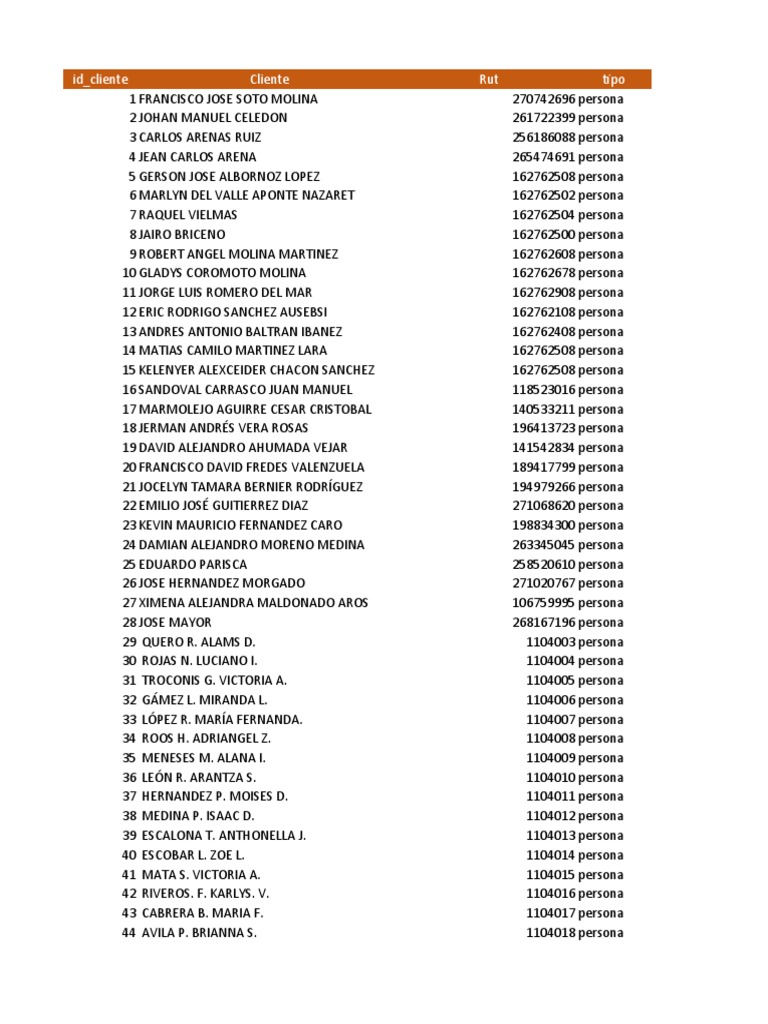 | id_cliente | Cliente | Rut | tipo |
|---|---|---|---|
| 1 | FRANCISCO JOSE SOTO MOLINA | 270742696 | persona |
| 2 | JOHAN MANUEL CELEDON | 261722399 | persona |
| 3 | CARLOS ARENAS RUIZ | 256186088 | persona |
| 4 | JEAN CARLOS ARENA | 265474691 | persona |
| 5 | GERSON JOSE ALBORNOZ LOPEZ | 162762508 | persona |
| 6 | MARLYN DEL VALLE APONTE NAZARET | 162762502 | persona |
| 7 | RAQUEL VIELMAS | 162762504 | persona |
| 8 | JAIRO BRICENO | 162762500 | persona |
| 9 | ROBERT ANGEL MOLINA MARTINEZ | 162762608 | persona |
| 10 | GLADYS COROMOTO MOLINA | 162762678 | persona |
| 11 | JORGE LUIS ROMERO DEL MAR | 162762908 | persona |
| 12 | ERIC RODRIGO SANCHEZ AUSEBSI | 162762108 | persona |
| 13 | ANDRES ANTONIO BALTRAN IBANEZ | 162762408 | persona |
| 14 | MATIAS CAMILO MARTINEZ LARA | 162762508 | persona |
| 15 | KELENYER ALEXCEIDER CHACON SANCHEZ | 162762508 | persona |
| 16 | SANDOVAL CARRASCO JUAN MANUEL | 118523016 | persona |
| 17 | MARMOLEJO AGUIRRE CESAR CRISTOBAL | 140533211 | persona |
| 18 | JERMAN ANDRÉS VERA ROSAS | 196413723 | persona |
| 19 | DAVID ALEJANDRO AHUMADA VEJAR | 141542834 | persona |
| 20 | FRANCISCO DAVID FREDES VALENZUELA | 189417799 | persona |
| 21 | JOCELYN TAMARA BERNIER RODRÍGUEZ | 194979266 | persona |
| 22 | EMILIO JOSÉ GUITIERREZ DIAZ | 271068620 | persona |
| 23 | KEVIN MAURICIO FERNANDEZ CARO | 198834300 | persona |
| 24 | DAMIAN ALEJANDRO MORENO MEDINA | 263345045 | persona |
| 25 | EDUARDO PARISCA | 258520610 | persona |
| 26 | JOSE HERNANDEZ MORGADO | 271020767 | persona |
| 27 | XIMENA ALEJANDRA MALDONADO AROS | 106759995 | persona |
| 28 | JOSE MAYOR | 268167196 | persona |
| 29 | QUERO R. ALAMS D. | 1104003 | persona |
| 30 | ROJAS N. LUCIANO I. | 1104004 | persona |
| 31 | TROCONIS G. VICTORIA A. | 1104005 | persona |
| 32 | GÁMEZ L. MIRANDA L. | 1104006 | persona |
| 33 | LÓPEZ R. MARÍA FERNANDA. | 1104007 | persona |
| 34 | ROOS H. ADRIANGEL Z. | 1104008 | persona |
| 35 | MENESES M. ALANA I. | 1104009 | persona |
| 36 | LEÓN R. ARANTZA S. | 1104010 | persona |
| 37 | HERNANDEZ P. MOISES D. | 1104011 | persona |
| 38 | MEDINA P. ISAAC D. | 1104012 | persona |
| 39 | ESCALONA T. ANTHONELLA J. | 1104013 | persona |
| 40 | ESCOBAR L. ZOE L. | 1104014 | persona |
| 41 | MATA S. VICTORIA A. | 1104015 | persona |
| 42 | RIVEROS. F. KARLYS. V. | 1104016 | persona |
| 43 | CABRERA B. MARIA F. | 1104017 | persona |
| 44 | AVILA P. BRIANNA S. | 1104018 | persona |